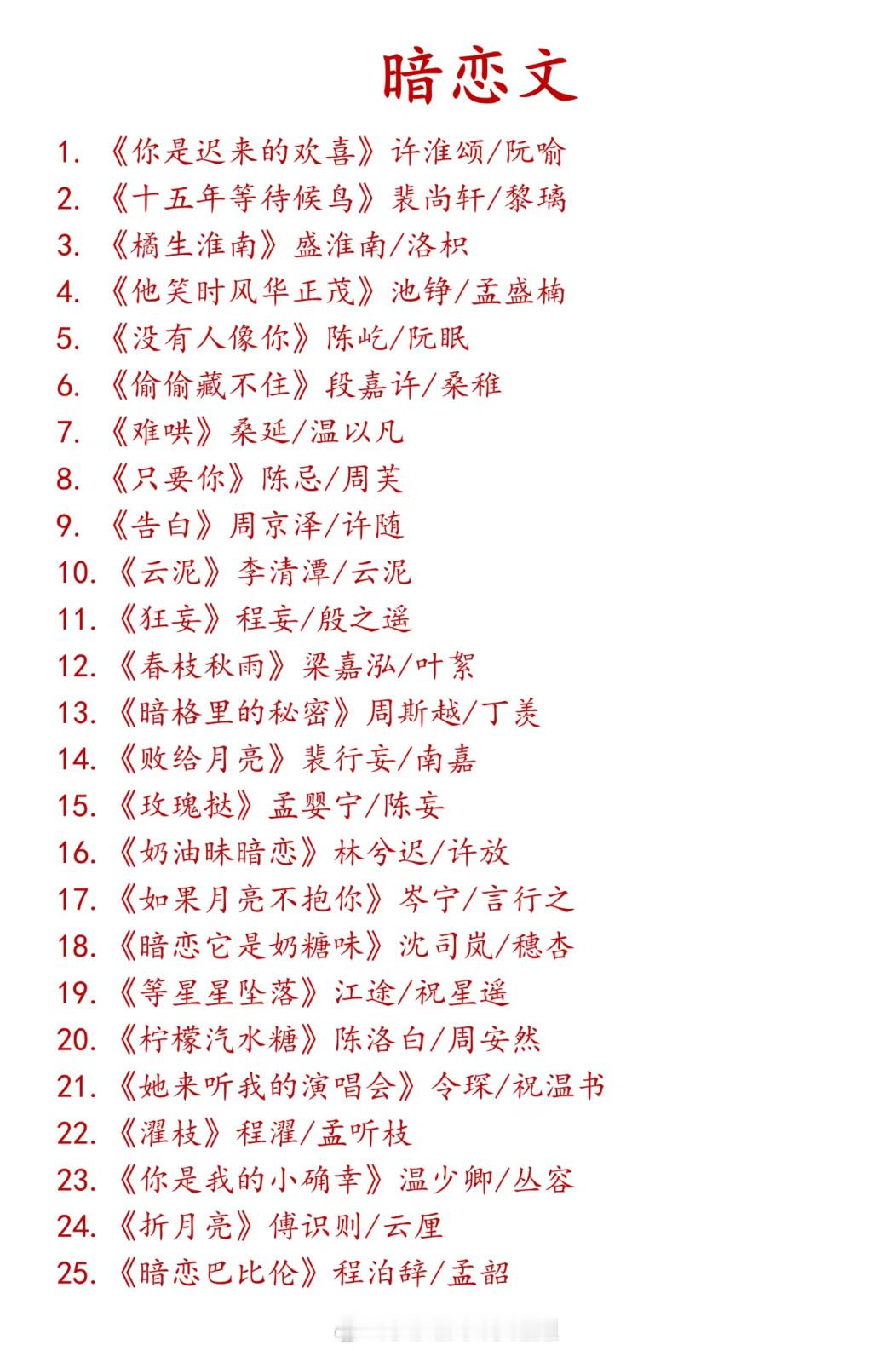 暗恋文

1. 《你是迟来的欢喜》许淮颂/阮喻
2. 《十五年等待候鸟》裴尚轩/黎璃
3. 《橘生淮南》盛淮南/洛枳
4. 《他笑时风华正茂》池铮/孟盛楠
5. 《没有人像你》陈屹/阮眠
6. 《偷偷藏不住》段嘉许/桑稚
7. 《难哄》桑延/温以凡
8. 《只要你》陈忌/周芙
9. 《告白》周京泽/许随
10. 《云泥》李清潭/云泥
11. 《狂妄》程妄/殷之遥
12. 《春枝秋雨》梁嘉泓/叶絮
13. 《暗格里的秘密》周斯越/丁羡
14. 《败给月亮》裴行妄/南嘉
15. 《玫瑰挞》孟婴宁/陈妄
16. 《奶油味暗恋》林兮迟/许放
17. 《如果月亮不抱你》岑宁/言行之
18. 《暗恋它是奶糖味》沈司岚/穗杏
19. 《等星星坠落》江途/祝星遥
20. 《柠檬汽水糖》陈洛白/周安然
21. 《她来听我的演唱会》令琛/祝温书
22. 《濯枝》程濯/孟听枝
23. 《你是我的小确幸》温少卿/丛容
24. 《折月亮》傅识则/云厘
25. 《暗恋巴比伦》程泊辞/孟韶